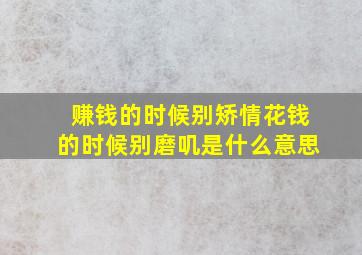 赚钱的时候别矫情花钱的时候别磨叽是什么意思